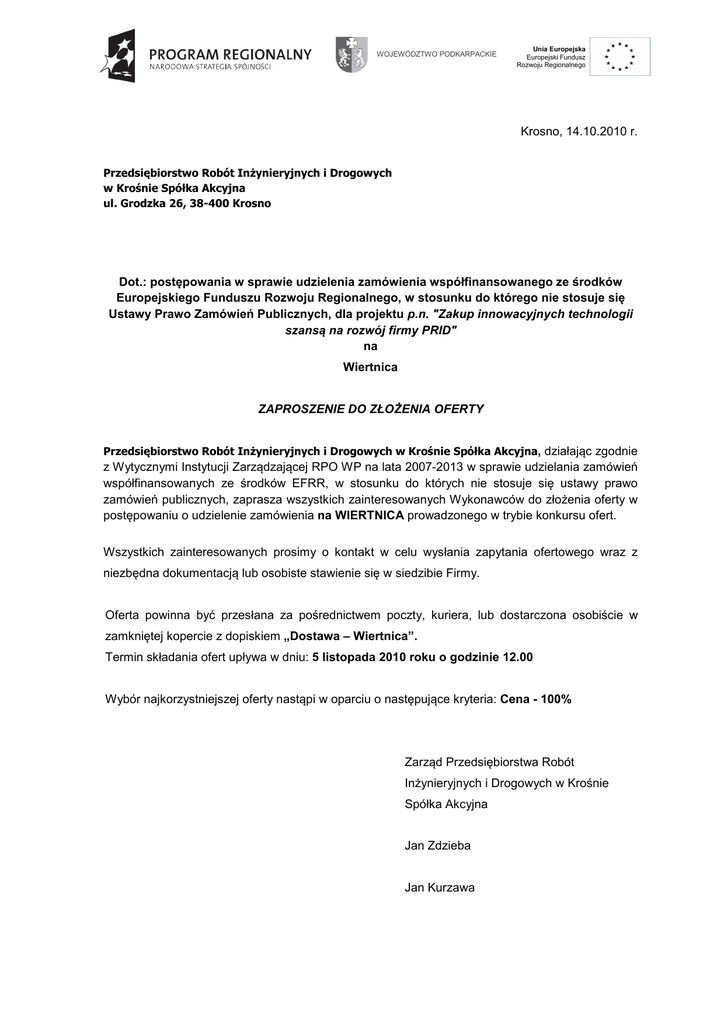 PROGRAM REGIONALNY
NARODOWA STRATEGIA SPÓJNOŚCI

WOJEWÓDZTWO PODKARPACKIE

Unia Europejska
Europejski Fundusz
Rozwoju Regionalnego

Krosno, 14.10.2010 r.

Przedsiębiorstwo Robót Inżynieryjnych i Drogowych
w Krośnie Spółka Akcyjna
ul. Grodzka 26, 38-400 Krosno

Dot.: postępowania w sprawie udzielenia zamówienia współfinansowanego ze środków Europejskiego Funduszu Rozwoju Regionalnego, w stosunku do którego nie stosuje się Ustawy Prawo Zamówień Publicznych, dla projektu p.n. "Zakup innowacyjnych technologii szansą na rozwój firmy PRID"
na
Wiertnica

ZAPROSZENIE DO ZŁOŻENIA OFERTY

Przedsiębiorstwo Robót Inżynieryjnych i Drogowych w Krośnie Spółka Akcyjna, działając zgodnie z Wytycznymi Instytucji Zarządzającej RPO WP na lata 2007-2013 w sprawie udzielania zamówień współfinansowanych ze środków EFRR, w stosunku do których nie stosuje się ustawy prawo zamówień publicznych, zaprasza wszystkich zainteresowanych Wykonawców do złożenia oferty w postępowaniu o udzielenie zamówienia na WIERTNICA prowadzonego w trybie konkursu ofert.

Wszystkich zainteresowanych prosimy o kontakt w celu wysłania zapytania ofertowego wraz z niezbędna dokumentacją lub osobiste stawienie się w siedzibie Firmy.

Oferta powinna być przesłana za pośrednictwem poczty, kuriera, lub dostarczona osobiście w zamkniętej kopercie z dopiskiem „Dostawa – Wiertnica”.
Termin składania ofert upływa w dniu: 5 listopada 2010 roku o godzinie 12.00

Wybór najkorzystniejszej oferty nastąpi w oparciu o następujące kryteria: Cena - 100%

Zarząd Przedsiębiorstwa Robót Inżynieryjnych i Drogowych w Krośnie Spółka Akcyjna

Jan Zdzieba

Jan Kurzawa